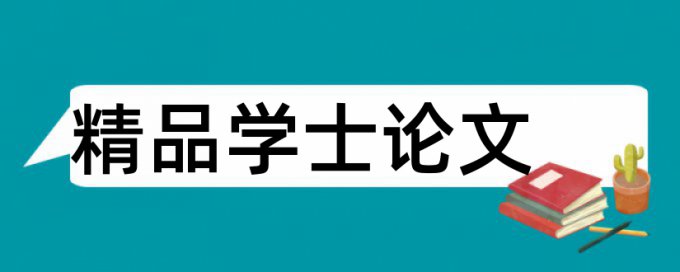 精品学士论文